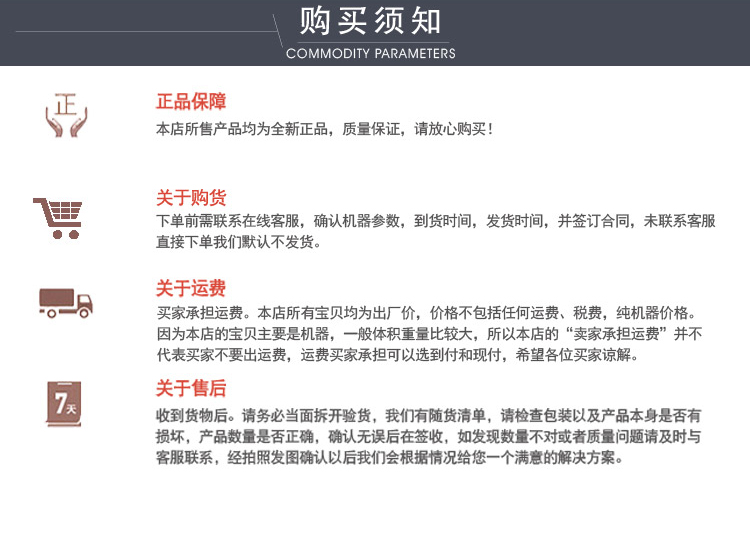 购买须知
COMMODITY PARAMETERS

正

正品保障
本店所售产品均为全新正品，质量保证，请放心购买！

关于购货
下单前需联系在线客服，确认机器参数，到货时间，发货时间，并签订合同，未联系客服直接下单我们默认不发货。

关于运费
买家承担运费。本店所有宝贝均为出厂价，价格不包括任何运费、税费，纯机器价格。因为本店的宝贝主要是机器，一般体积重量比较大，所以本店的“卖家承担运费”并不代表买家不要出运费，运费买家承担可以选到付和现付，希望各位买家谅解。

7天

关于售后
收到货物后。请务必当面拆开验货，我们有随货清单，请检查包装以及产品本身是否有损坏，产品数量是否正确，确认无误后在签收，如发现数量不对或者质量问题请及时与客服联系，经拍照发图确认以后我们会根据情况给您一个满意的解决方案。